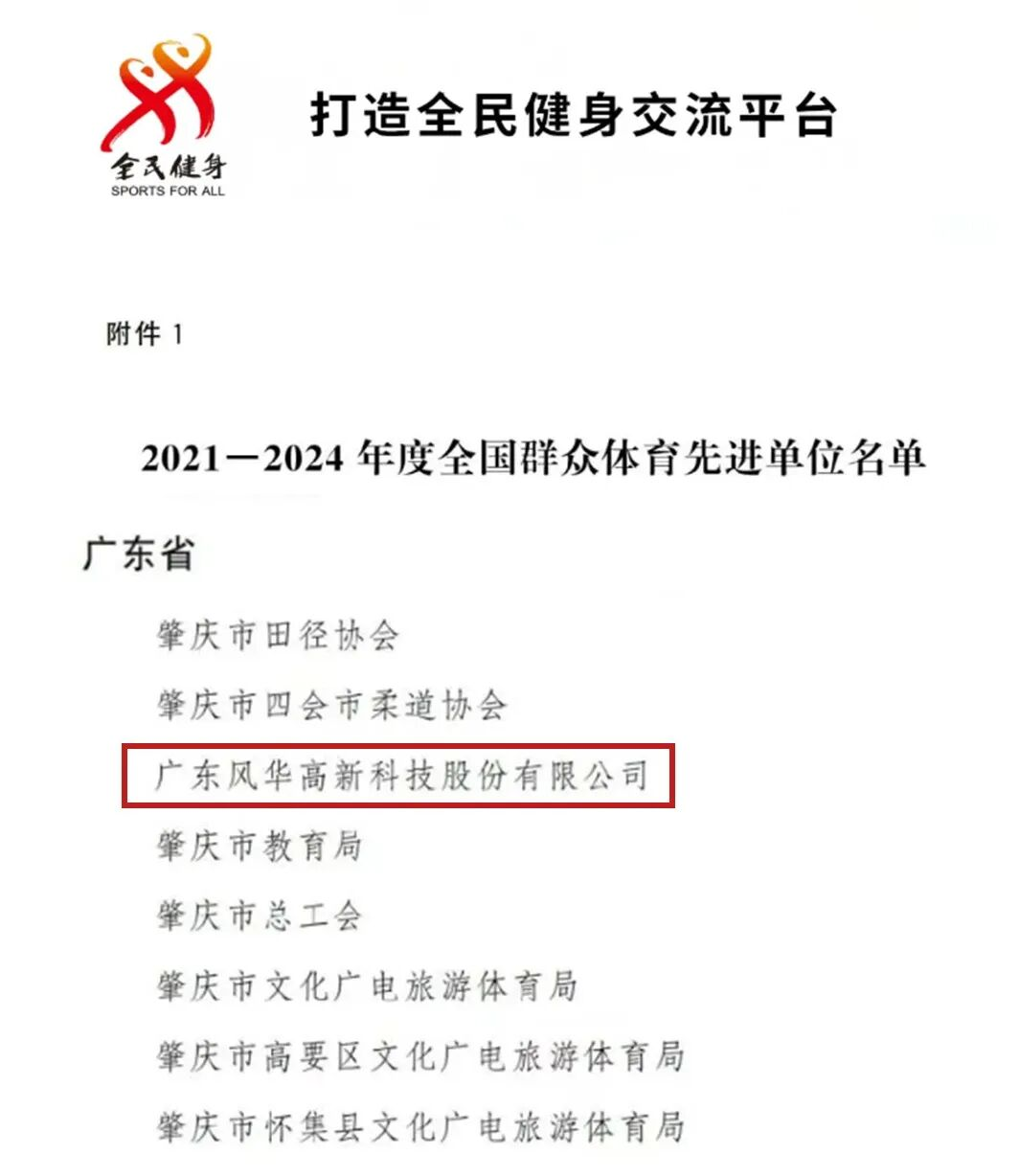 全民健身
SPORTS FOR ALL

打造全民健身交流平台

附件1

2021—2024年度全国群众体育先进单位名单

广东省

肇庆市田径协会

肇庆市四会市柔道协会

广东风华高新科技股份有限公司

肇庆市教育局

肇庆市总工会

肇庆市文化广电旅游体育局

肇庆市高要区文化广电旅游体育局

肇庆市怀集县文化广电旅游体育局